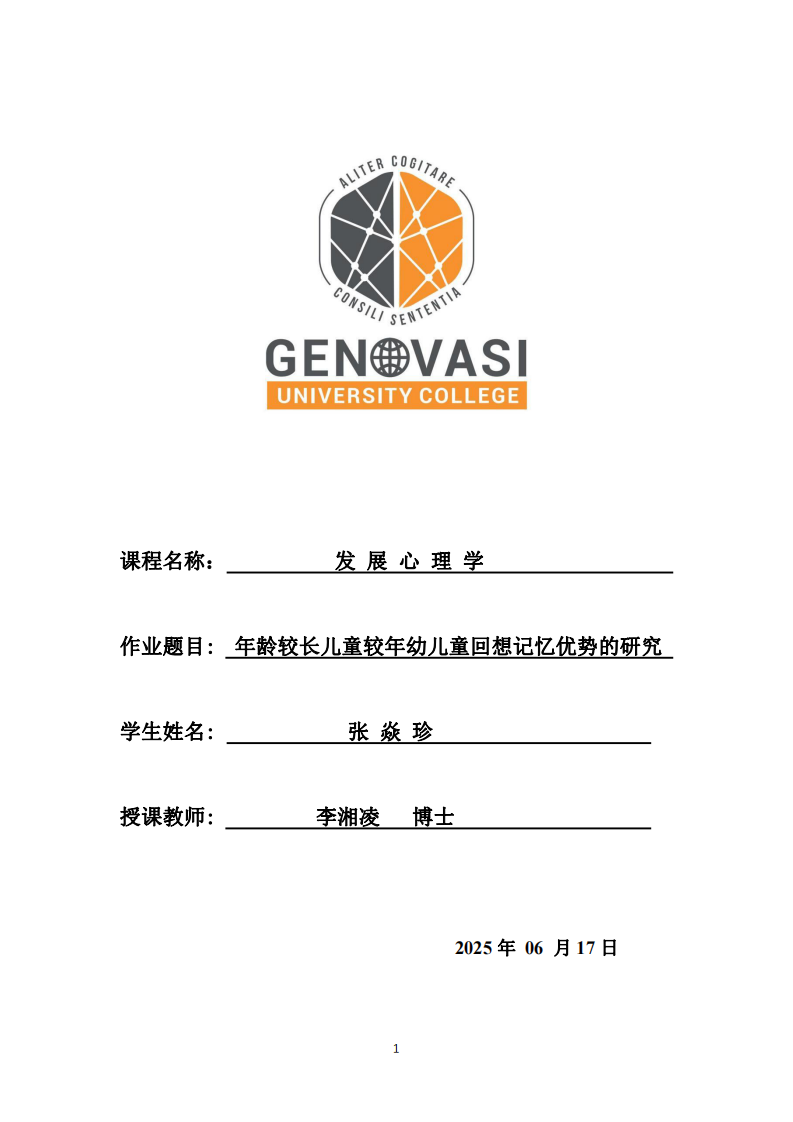 ALITER COGITARE
CONSILI SENTENTIA
GENOVASI
UNIVERSITY COLLEGE

课程名称： 发 展 心 理 学

作业题目： 年龄较长儿童较年幼儿童回想记忆优势的研究

学生姓名： 张 焱 珍

授课教师： 李湘凌 博士

2025 年 06 月 17 日

1